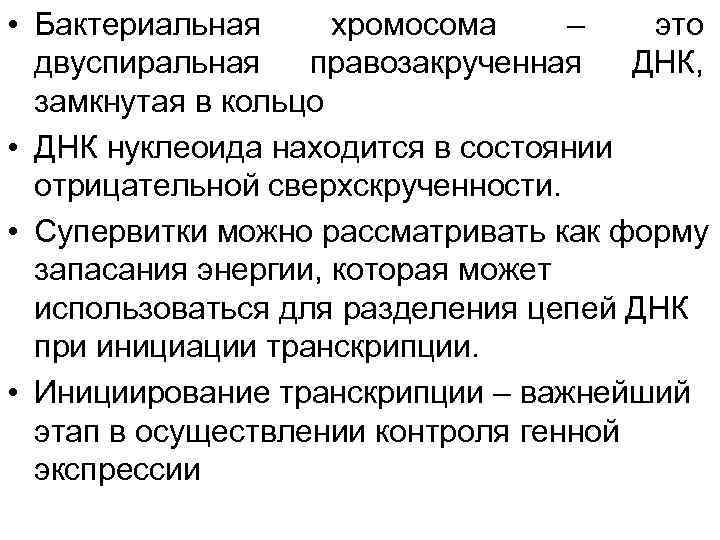 • Бактериальная хромосома – это двуспиральная правозакрученная ДНК, замкнутая в кольцо

• ДНК нуклеоида находится в состоянии отрицательной сверхскрученности.

• Супервитки можно рассматривать как форму запасания энергии, которая может использоваться для разделения цепей ДНК при инициации транскрипции.

• Инициирование транскрипции – важнейший этап в осуществлении контроля генной экспрессии